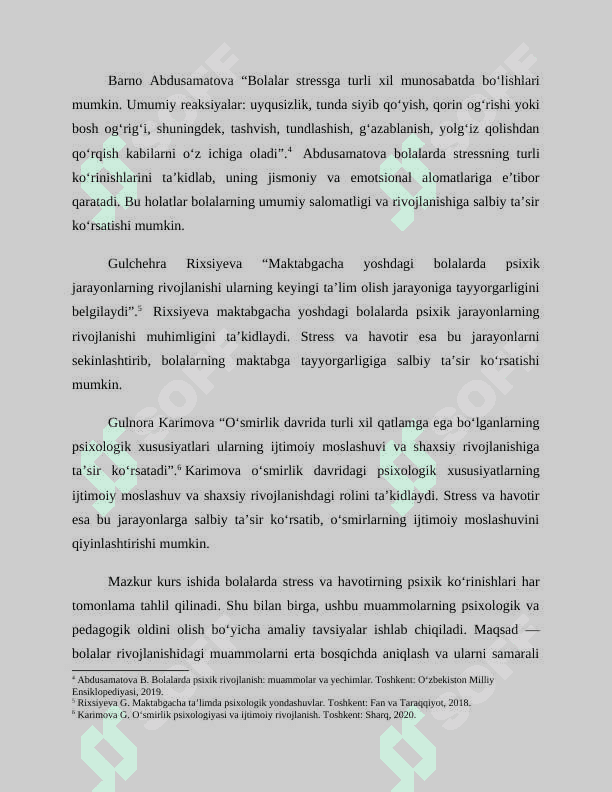 Barno Abdusamatova “Bolalar stressga turli xil munosabatda bo‘lishlari mumkin. Umumiy reaksiyalar: uyqusizlik, tunda siyib qo‘yish, qorin og‘rishi yoki bosh og‘rig‘i, shuningdek, tashvish, tundlashish, g‘azablanish, yolg‘iz qolishdan qo‘rqish kabilarni o‘z ichiga oladi”.$^4$ Abdusamatova bolalarda stressning turli ko‘rinishlarini ta’kidlab, uning jismoniy va emotsional alomatlariga e’tibor qaratadi. Bu holatlar bolalarning umumiy salomatligi va rivojlanishiga salbiy ta’sir ko‘rsatishi mumkin.

Gulchehra Rixsiyeva “Maktabgacha yoshdagi bolalarda psixik jarayonlarning rivojlanishi ularning keyingi ta’lim olish jarayoniga tayyorgarligini belgilaydi”.$^5$ Rixsiyeva maktabgacha yoshdagi bolalarda psixik jarayonlarning rivojlanishi muhimligini ta’kidlaydi. Stress va havotir esa bu jarayonlarni sekinlashtirib, bolalarning maktabga tayyorgarligiga salbiy ta’sir ko‘rsatishi mumkin.

Gulnora Karimova “O‘smirlik davrida turli xil qatlamga ega bo‘lganlarning psixologik xususiyatlari ularning ijtimoiy moslashuvi va shaxsiy rivojlanishiga ta’sir ko‘rsatadi”.$^6$ Karimova o‘smirlik davridagi psixologik xususiyatlarning ijtimoiy moslashuv va shaxsiy rivojlanishdagi rolini ta’kidlaydi. Stress va havotir esa bu jarayonlarga salbiy ta’sir ko‘rsatib, o‘smirlarning ijtimoiy moslashuvini qiyinlashtirishi mumkin.

Mazkur kurs ishida bolalarda stress va havotirning psixik ko‘rinishlari har tomonlama tahlil qilinadi. Shu bilan birga, ushbu muammolarning psixologik va pedagogik oldini olish bo‘yicha amaliy tavsiyalar ishlab chiqiladi. Maqsad — bolalar rivojlanishidagi muammolarni erta bosqichda aniqlash va ularni samarali

$^4$ Abdusamatova B. Bolalarda psixik rivojlanish: muammolar va yechimlar. Toshkent: O‘zbekiston Milliy Ensiklopediyasi, 2019.
$^5$ Rixsiyeva G. Maktabgacha ta’limda psixologik yondashuvlar. Toshkent: Fan va Taraqqiyot, 2018.
$^6$ Karimova G. O‘smirlik psixologiyasi va ijtimoiy rivojlanish. Toshkent: Sharq, 2020.